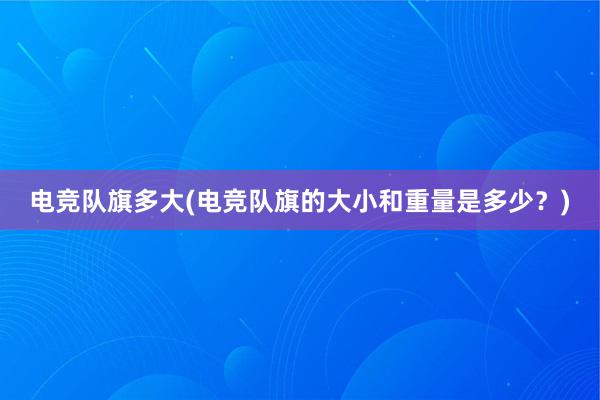 电竞队旗多大(电竞队旗的大小和重量是多少？)